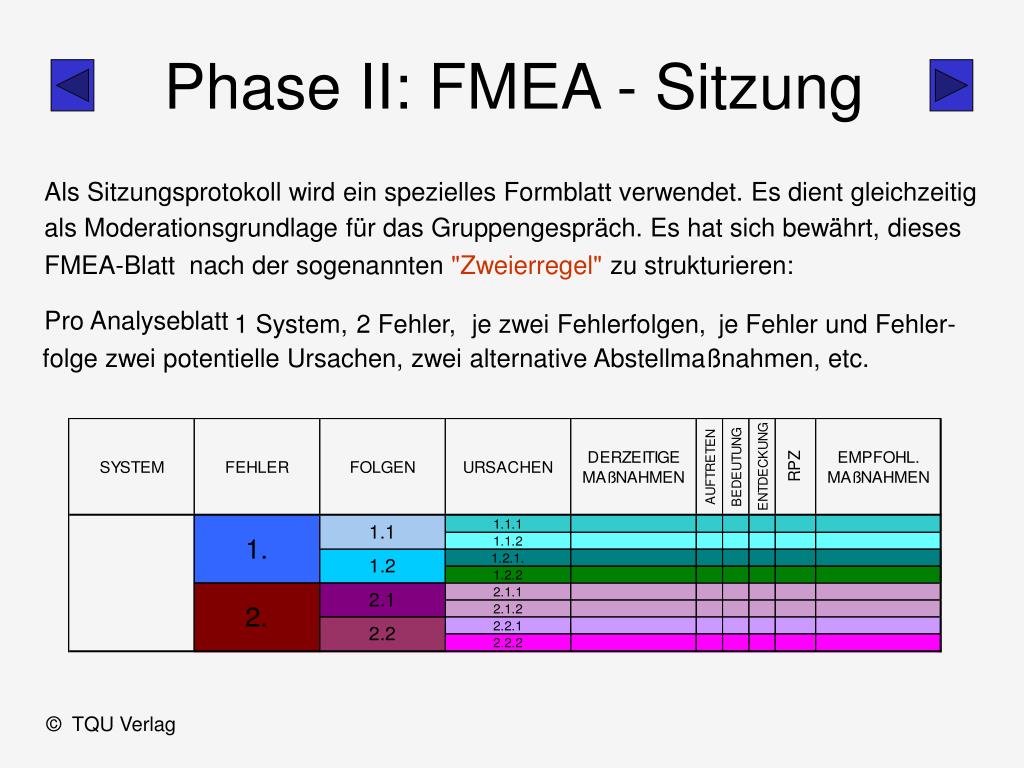 Phase II: FMEA - Sitzung

Als Sitzungsprotokoll wird ein spezielles Formblatt verwendet. Es dient gleichzeitig als Moderationsgrundlage für das Gruppengespräch. Es hat sich bewährt, dieses FMEA-Blatt nach der sogenannten "Zweierregel" zu strukturieren:

Pro Analyseblatt 1 System, 2 Fehler, je zwei Fehlerfolgen, je Fehler und Fehlerfolge zwei potentielle Ursachen, zwei alternative Abstellmaßnahmen, etc.

| SYSTEM | FEHLER | FOLGEN | URSACHEN | DERZEITIGE MAßNAHMEN | AUFTRETEN | BEDEUTUNG | ENTDECKUNG | RPZ | EMPFOHL. MAßNAHMEN |
|---|---|---|---|---|---|---|---|---|---|
| | 1. | 1.1 | 1.1.1 | | | | | | |
| | | | 1.1.2 | | | | | | |
| | | 1.2 | 1.2.1. | | | | | | |
| | | | 1.2.2 | | | | | | |
| | 2. | 2.1 | 2.1.1 | | | | | | |
| | | | 2.1.2 | | | | | | |
| | | 2.2 | 2.2.1 | | | | | | |
| | | | 2.2.2 | | | | | | |

© TQU Verlag